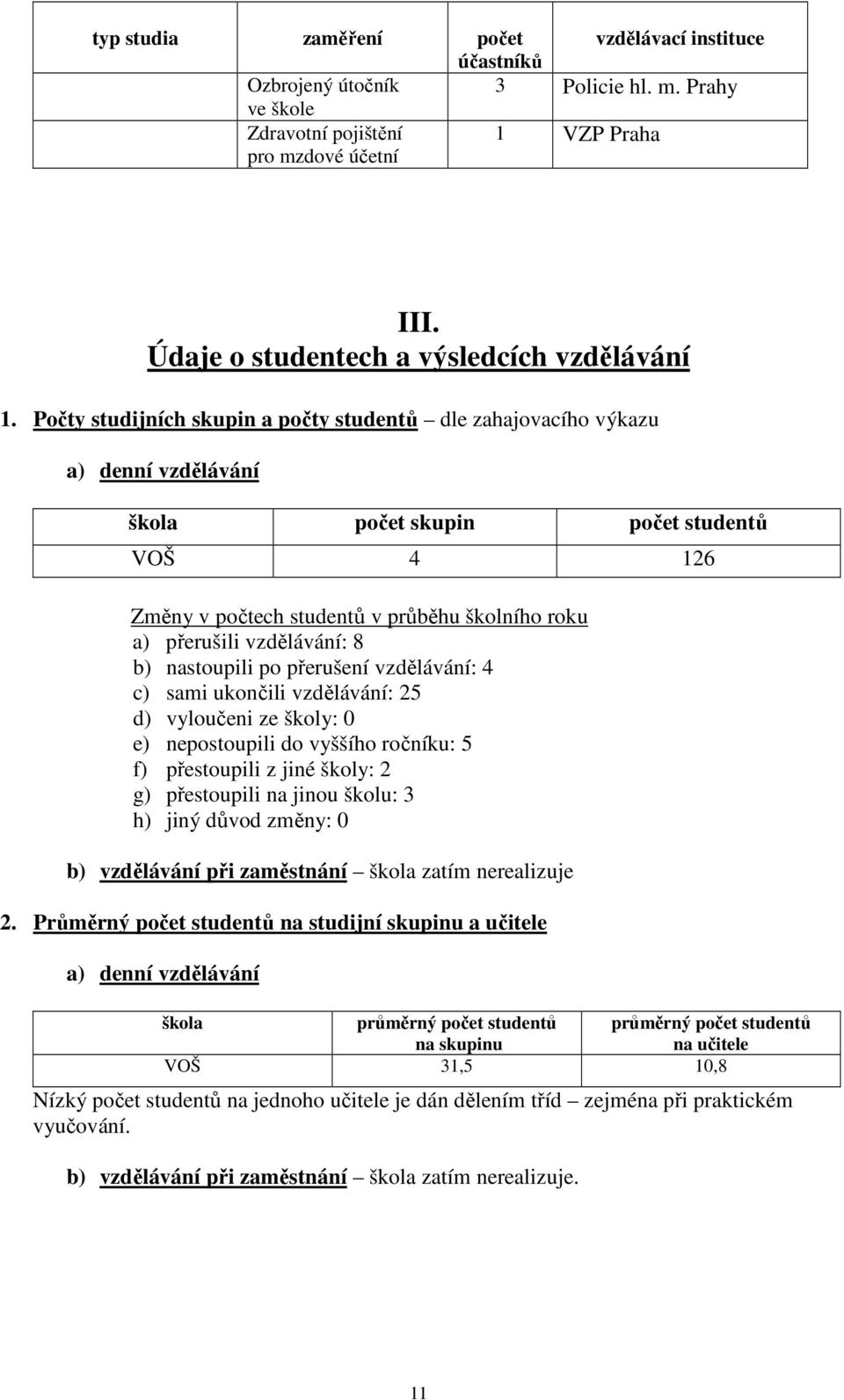 | typ studia | zaměření | počet účastníků | vzdělávací instituce |
|---|---|---|---|
| | Ozbrojený útočník ve škole | 3 | Policie hl. m. Prahy |
| | Zdravotní pojištění pro mzdové účetní | 1 | VZP Praha |

III.
Údaje o studentech a výsledcích vzdělávání

1. Počty studijních skupin a počty studentů – dle zahajovacího výkazu

a) denní vzdělávání

| škola | počet skupin | počet studentů |
|---|---|---|
| VOŠ | 4 | 126 |

Změny v počtech studentů v průběhu školního roku
a) přerušili vzdělávání: 8
b) nastoupili po přerušení vzdělávání: 4
c) sami ukončili vzdělávání: 25
d) vyloučeni ze školy: 0
e) nepostoupili do vyššího ročníku: 5
f) přestoupili z jiné školy: 2
g) přestoupili na jinou školu: 3
h) jiný důvod změny: 0

b) vzdělávání při zaměstnání – škola zatím nerealizuje

2. Průměrný počet studentů na studijní skupinu a učitele

a) denní vzdělávání

| škola | průměrný počet studentů na skupinu | průměrný počet studentů na učitele |
|---|---|---|
| VOŠ | 31,5 | 10,8 |

Nízký počet studentů na jednoho učitele je dán dělením tříd – zejména při praktickém vyučování.

b) vzdělávání při zaměstnání – škola zatím nerealizuje.

11